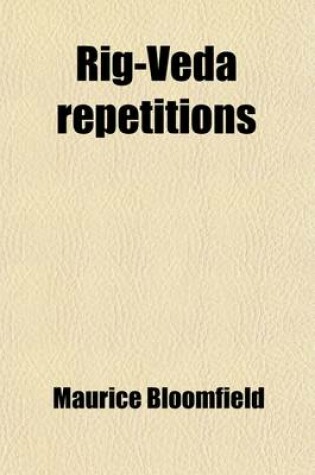 Rig-Veda repetitions

Maurice Bloomfield